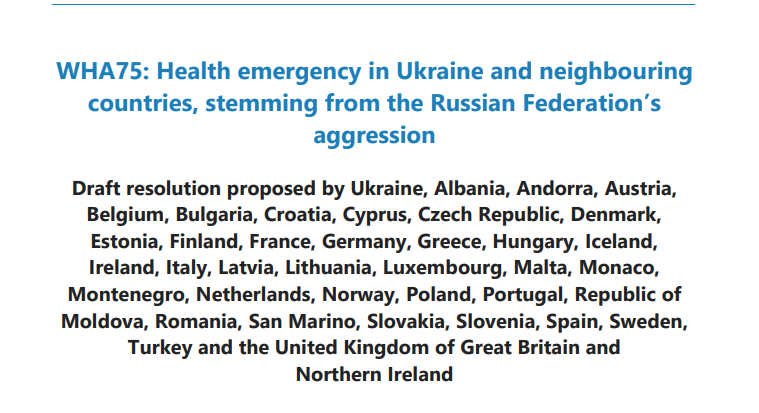 WHA75: Health emergency in Ukraine and neighbouring countries, stemming from the Russian Federation's aggression

Draft resolution proposed by Ukraine, Albania, Andorra, Austria, Belgium, Bulgaria, Croatia, Cyprus, Czech Republic, Denmark, Estonia, Finland, France, Germany, Greece, Hungary, Iceland, Ireland, Italy, Latvia, Lithuania, Luxembourg, Malta, Monaco, Montenegro, Netherlands, Norway, Poland, Portugal, Republic of Moldova, Romania, San Marino, Slovakia, Slovenia, Spain, Sweden, Turkey and the United Kingdom of Great Britain and Northern Ireland